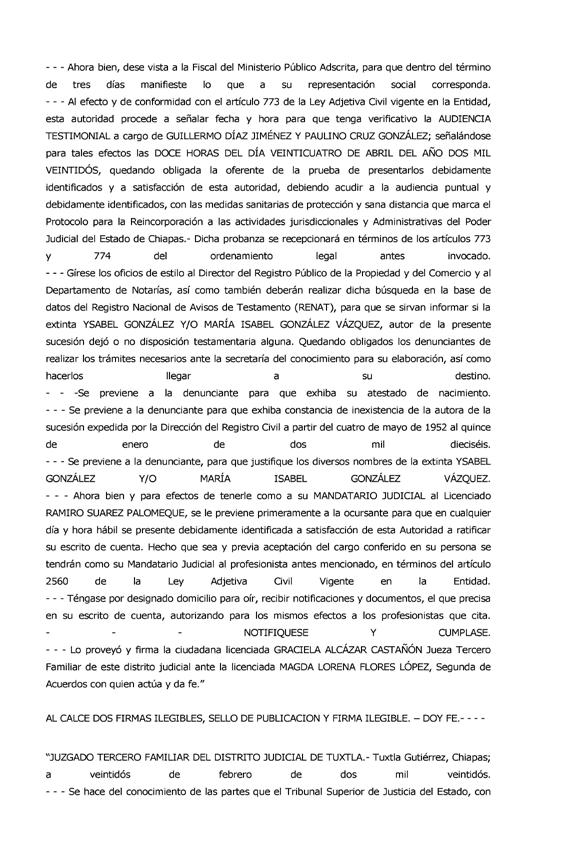 - - - Ahora bien, dese vista a la Fiscal del Ministerio Público Adscrita, para que dentro del término de tres días manifieste lo que a su representación social corresponda.
- - - Al efecto y de conformidad con el artículo 773 de la Ley Adjetiva Civil vigente en la Entidad, esta autoridad procede a señalar fecha y hora para que tenga verificativo la AUDIENCIA TESTIMONIAL a cargo de GUILLERMO DÍAZ JIMÉNEZ Y PAULINO CRUZ GONZÁLEZ; señalándose para tales efectos las DOCE HORAS DEL DÍA VEINTICUATRO DE ABRIL DEL AÑO DOS MIL VEINTIDÓS, quedando obligada la oferente de la prueba de presentarlos debidamente identificados y a satisfacción de esta autoridad, debiendo acudir a la audiencia puntual y debidamente identificados, con las medidas sanitarias de protección y sana distancia que marca el Protocolo para la Reincorporación a las actividades jurisdiccionales y Administrativas del Poder Judicial del Estado de Chiapas.- Dicha probanza se recepcionará en términos de los artículos 773 y 774 del ordenamiento legal antes invocado.
- - - Gírese los oficios de estilo al Director del Registro Público de la Propiedad y del Comercio y al Departamento de Notarías, así como también deberán realizar dicha búsqueda en la base de datos del Registro Nacional de Avisos de Testamento (RENAT), para que se sirvan informar si la extinta YSABEL GONZÁLEZ Y/O MARÍA ISABEL GONZÁLEZ VÁZQUEZ, autor de la presente sucesión dejó o no disposición testamentaria alguna. Quedando obligados los denunciantes de realizar los trámites necesarios ante la secretaría del conocimiento para su elaboración, así como hacerlos llegar a su destino.
- - -Se previene a la denunciante para que exhiba su atestado de nacimiento.
- - - Se previene a la denunciante para que exhiba constancia de inexistencia de la autora de la sucesión expedida por la Dirección del Registro Civil a partir del cuatro de mayo de 1952 al quince de enero de dos mil dieciséis.
- - - Se previene a la denunciante, para que justifique los diversos nombres de la extinta YSABEL GONZÁLEZ Y/O MARÍA ISABEL GONZÁLEZ VÁZQUEZ.
- - - Ahora bien y para efectos de tenerle como a su MANDATARIO JUDICIAL al Licenciado RAMIRO SUAREZ PALOMEQUE, se le previene primeramente a la ocursante para que en cualquier día y hora hábil se presente debidamente identificada a satisfacción de esta Autoridad a ratificar su escrito de cuenta. Hecho que sea y previa aceptación del cargo conferido en su persona se tendrán como su Mandatario Judicial al profesionista antes mencionado, en términos del artículo 2560 de la Ley Adjetiva Civil Vigente en la Entidad.
- - - Téngase por designado domicilio para oír, recibir notificaciones y documentos, el que precisa en su escrito de cuenta, autorizando para los mismos efectos a los profesionistas que cita.
- - - NOTIFIQUESE Y CUMPLASE.
- - - Lo proveyó y firma la ciudadana licenciada GRACIELA ALCÁZAR CASTAÑÓN Jueza Tercero Familiar de este distrito judicial ante la licenciada MAGDA LORENA FLORES LÓPEZ, Segunda de Acuerdos con quien actúa y da fe."

AL CALCE DOS FIRMAS ILEGIBLES, SELLO DE PUBLICACION Y FIRMA ILEGIBLE. – DOY FE.- - - -

"JUZGADO TERCERO FAMILIAR DEL DISTRITO JUDICIAL DE TUXTLA.- Tuxtla Gutiérrez, Chiapas; a veintidós de febrero de dos mil veintidós.
- - - Se hace del conocimiento de las partes que el Tribunal Superior de Justicia del Estado, con